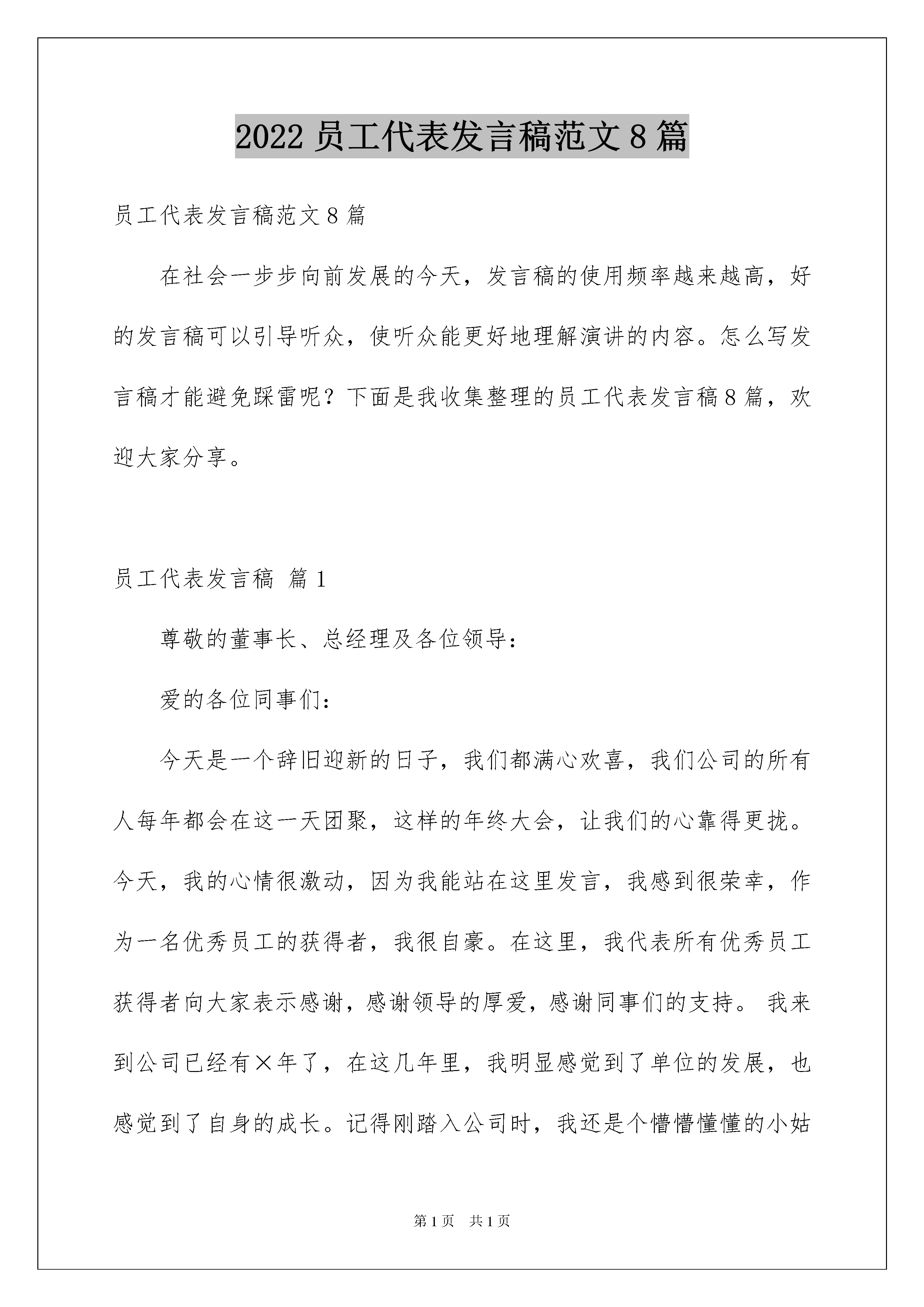 2022 员工代表发言稿范文 8 篇

员工代表发言稿范文 8 篇

在社会一步步向前发展的今天，发言稿的使用频率越来越高，好的发言稿可以引导听众，使听众能更好地理解演讲的内容。怎么写发言稿才能避免踩雷呢？下面是我收集整理的员工代表发言稿 8 篇，欢迎大家分享。

员工代表发言稿 篇 1

尊敬的董事长、总经理及各位领导：

爱的各位同事们：

今天是一个辞旧迎新的日子，我们都满心欢喜，我们公司的所有人每年都会在这一天团聚，这样的年终大会，让我们的心靠得更拢。今天，我的心情很激动，因为我能站在这里发言，我感到很荣幸，作为一名优秀员工的获得者，我很自豪。在这里，我代表所有优秀员工获得者向大家表示感谢，感谢领导的厚爱，感谢同事们的支持。 我来到公司已经有×年了，在这几年里，我明显感觉到了单位的发展，也感觉到了自身的成长。记得刚踏入公司时，我还是个懵懵懂懂的小姑

第 1 页 共 1 页